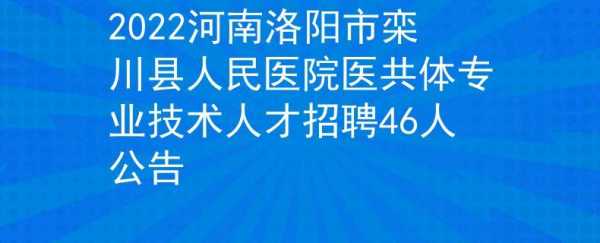 2022河南洛阳市栾川县人民医院医共体专业技术人才招聘46人公告